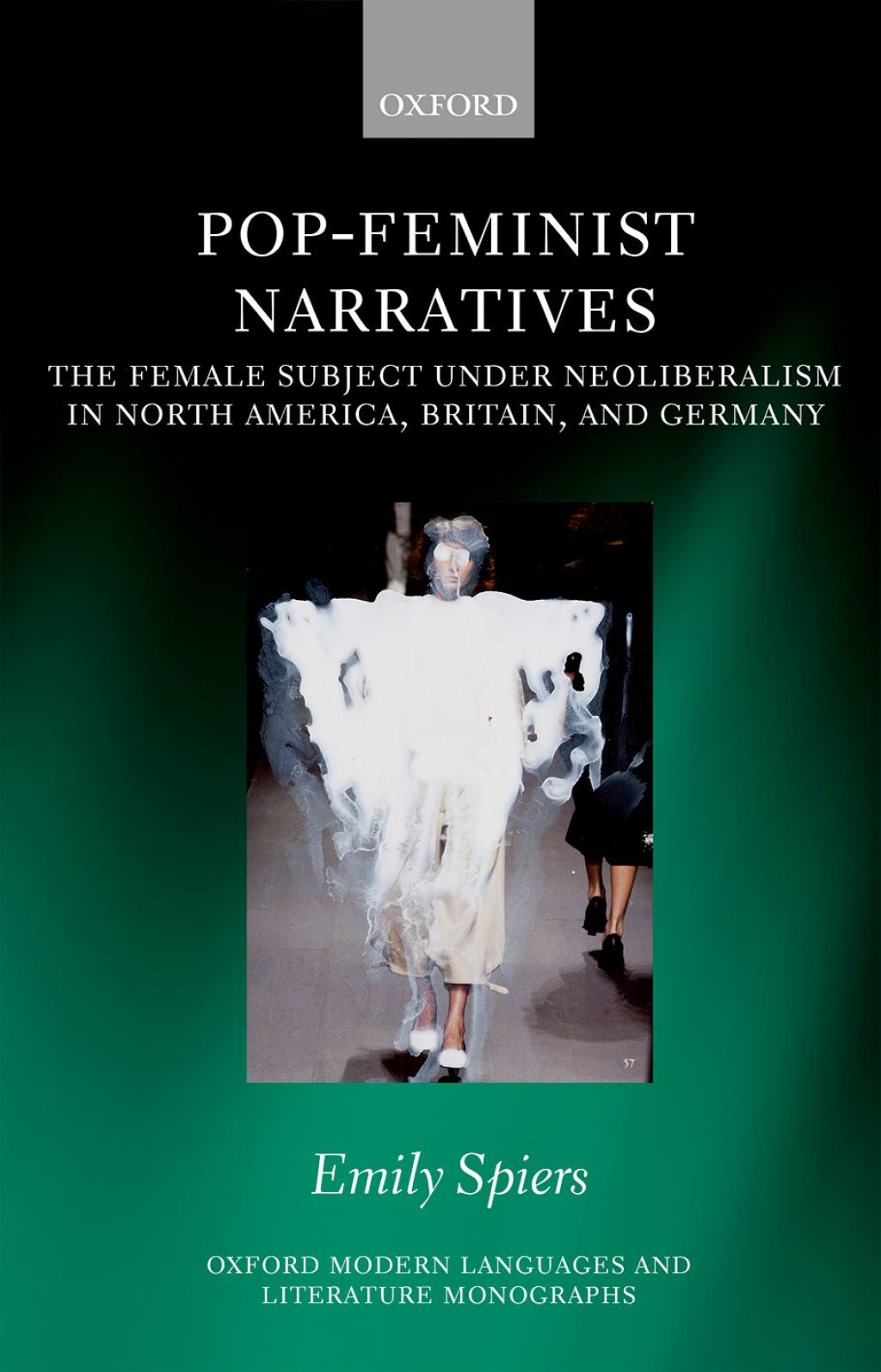 OXFORD

POP-FEMINIST NARRATIVES

THE FEMALE SUBJECT UNDER NEOLIBERALISM IN NORTH AMERICA, BRITAIN, AND GERMANY

57

Emily Spiers

OXFORD MODERN LANGUAGES AND LITERATURE MONOGRAPHS